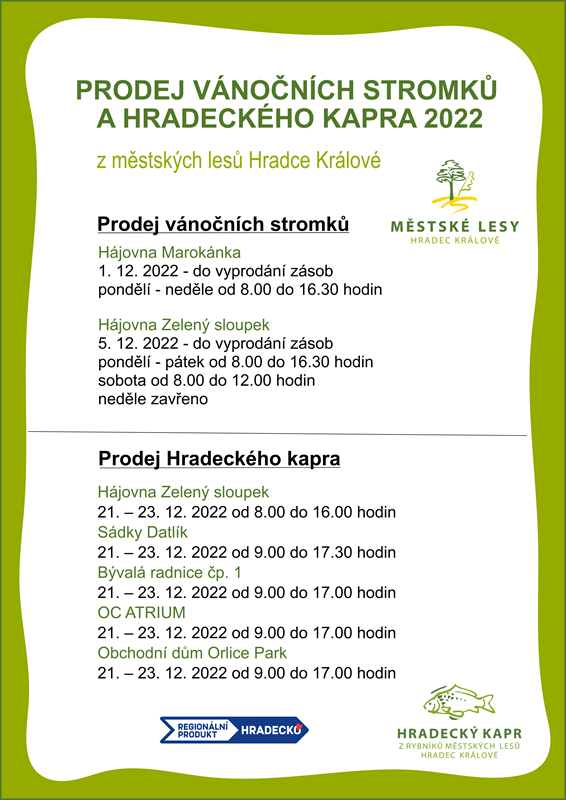 PRODEJ VÁNOČNÍCH STROMKŮ
A HRADECKÉHO KAPRA 2022

z městských lesů Hradce Králové

MĚSTSKÉ LESY
HRADEC KRÁLOVÉ

Prodej vánočních stromků

Hájovna Marokánka
1. 12. 2022 - do vyprodání zásob
pondělí - neděle od 8.00 do 16.30 hodin

Hájovna Zelený sloupek
5. 12. 2022 - do vyprodání zásob
pondělí - pátek od 8.00 do 16.30 hodin
sobota od 8.00 do 12.00 hodin
neděle zavřeno

Prodej Hradeckého kapra

Hájovna Zelený sloupek
21. – 23. 12. 2022 od 8.00 do 16.00 hodin
Sádky Datlík
21. – 23. 12. 2022 od 9.00 do 17.30 hodin
Bývalá radnice čp. 1
21. – 23. 12. 2022 od 9.00 do 17.00 hodin
OC ATRIUM
21. – 23. 12. 2022 od 9.00 do 17.00 hodin
Obchodní dům Orlice Park
21. – 23. 12. 2022 od 9.00 do 17.00 hodin

REGIONÁLNÍ PRODUKT HRADECKO

HRADECKÝ KAPR
Z RYBNÍKŮ MĚSTSKÝCH LESŮ
HRADEC KRÁLOVÉ